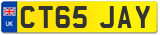 UK CT65 JAY